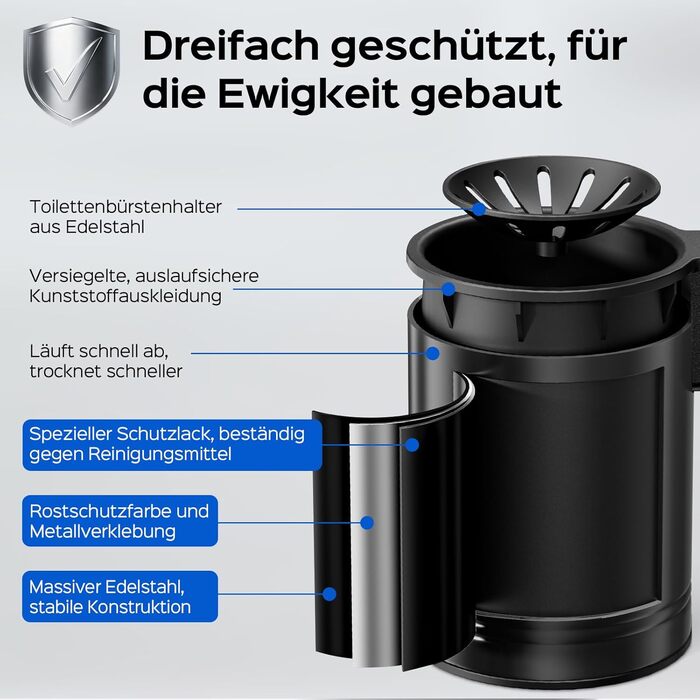 Dreifach geschützt, für die Ewigkeit gebaut

Toilettenbürstenhalter aus Edelstahl

Versiegelte, auslaufsichere Kunststoffauskleidung

Läuft schnell ab, trocknet schneller

Spezieller Schutzlack, beständig gegen Reinigungsmittel

Rostschutzfarbe und Metallverklebung

Massiver Edelstahl, stabile Konstruktion